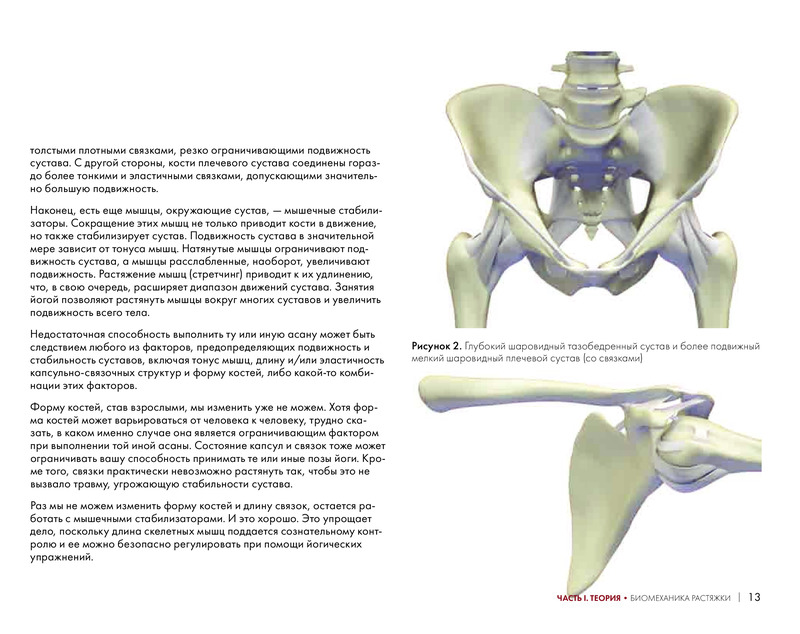 толстыми плотными связками, резко ограничивающими подвижность сустава. С другой стороны, кости плечевого сустава соединены гораздо более тонкими и эластичными связками, допускающими значительно большую подвижность.

Наконец, есть еще мышцы, окружающие сустав, — мышечные стабилизаторы. Сокращение этих мышц не только приводит кости в движение, но также стабилизирует сустав. Подвижность сустава в значительной мере зависит от тонуса мышц. Натянутые мышцы ограничивают подвижность сустава, а мышцы расслабленные, наоборот, увеличивают подвижность. Растяжение мышц (стретчинг) приводит к их удлинению, что, в свою очередь, расширяет диапазон движений сустава. Занятия йогой позволяют растянуть мышцы вокруг многих суставов и увеличить подвижность всего тела.

Недостаточная способность выполнить ту или иную асану может быть следствием любого из факторов, предопределяющих подвижность и стабильность суставов, включая тонус мышц, длину и/или эластичность капсульно-связочных структур и форму костей, либо какой-то комбинации этих факторов.

Форму костей, став взрослыми, мы изменить уже не можем. Хотя форма костей может варьироваться от человека к человеку, трудно сказать, в каком именно случае она является ограничивающим фактором при выполнении той иной асаны. Состояние капсул и связок тоже может ограничивать вашу способность принимать те или иные позы йоги. Кроме того, связки практически невозможно растянуть так, чтобы это не вызвало травму, угрожающую стабильности сустава.

Раз мы не можем изменить форму костей и длину связок, остается работать с мышечными стабилизаторами. И это хорошо. Это упрощает дело, поскольку длина скелетных мышц поддается сознательному контролю и ее можно безопасно регулировать при помощи йогических упражнений.

Рисунок 2. Глубокий шаровидный тазобедренный сустав и более подвижный мелкий шаровидный плечевой сустав (со связками)

ЧАСТЬ I. ТЕОРИЯ • БИОМЕХАНИКА РАСТЯЖКИ | 13